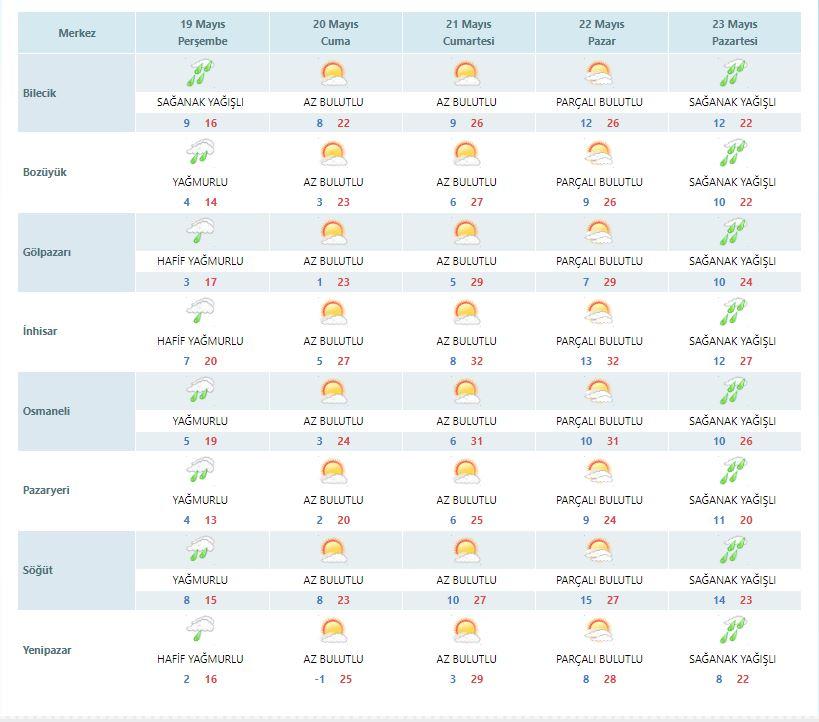 | Merkez | 19 Mayıs Perşembe | 20 Mayıs Cuma | 21 Mayıs Cumartesi | 22 Mayıs Pazar | 23 Mayıs Pazartesi |
|---|---|---|---|---|---|
| Bilecik | SAĞANAK YAĞIŞLI 9 16 | AZ BULUTLU 8 22 | AZ BULUTLU 9 26 | PARÇALI BULUTLU 12 26 | SAĞANAK YAĞIŞLI 12 22 |
| Bozüyük | YAĞMURLU 4 14 | AZ BULUTLU 3 23 | AZ BULUTLU 6 27 | PARÇALI BULUTLU 9 26 | SAĞANAK YAĞIŞLI 10 22 |
| Gölpazarı | HAFİF YAĞMURLU 3 17 | AZ BULUTLU 1 23 | AZ BULUTLU 5 29 | PARÇALI BULUTLU 7 29 | SAĞANAK YAĞIŞLI 10 24 |
| İnhisar | HAFİF YAĞMURLU 7 20 | AZ BULUTLU 5 27 | AZ BULUTLU 8 32 | PARÇALI BULUTLU 13 32 | SAĞANAK YAĞIŞLI 12 27 |
| Osmaneli | YAĞMURLU 5 19 | AZ BULUTLU 3 24 | AZ BULUTLU 6 31 | PARÇALI BULUTLU 10 31 | SAĞANAK YAĞIŞLI 10 26 |
| Pazaryeri | YAĞMURLU 4 13 | AZ BULUTLU 2 20 | AZ BULUTLU 6 25 | PARÇALI BULUTLU 9 24 | SAĞANAK YAĞIŞLI 11 20 |
| Söğüt | YAĞMURLU 8 15 | AZ BULUTLU 8 23 | AZ BULUTLU 10 27 | PARÇALI BULUTLU 15 27 | SAĞANAK YAĞIŞLI 14 23 |
| Yenipazar | HAFİF YAĞMURLU 2 16 | AZ BULUTLU -1 25 | AZ BULUTLU 3 29 | PARÇALI BULUTLU 8 28 | SAĞANAK YAĞIŞLI 8 22 |